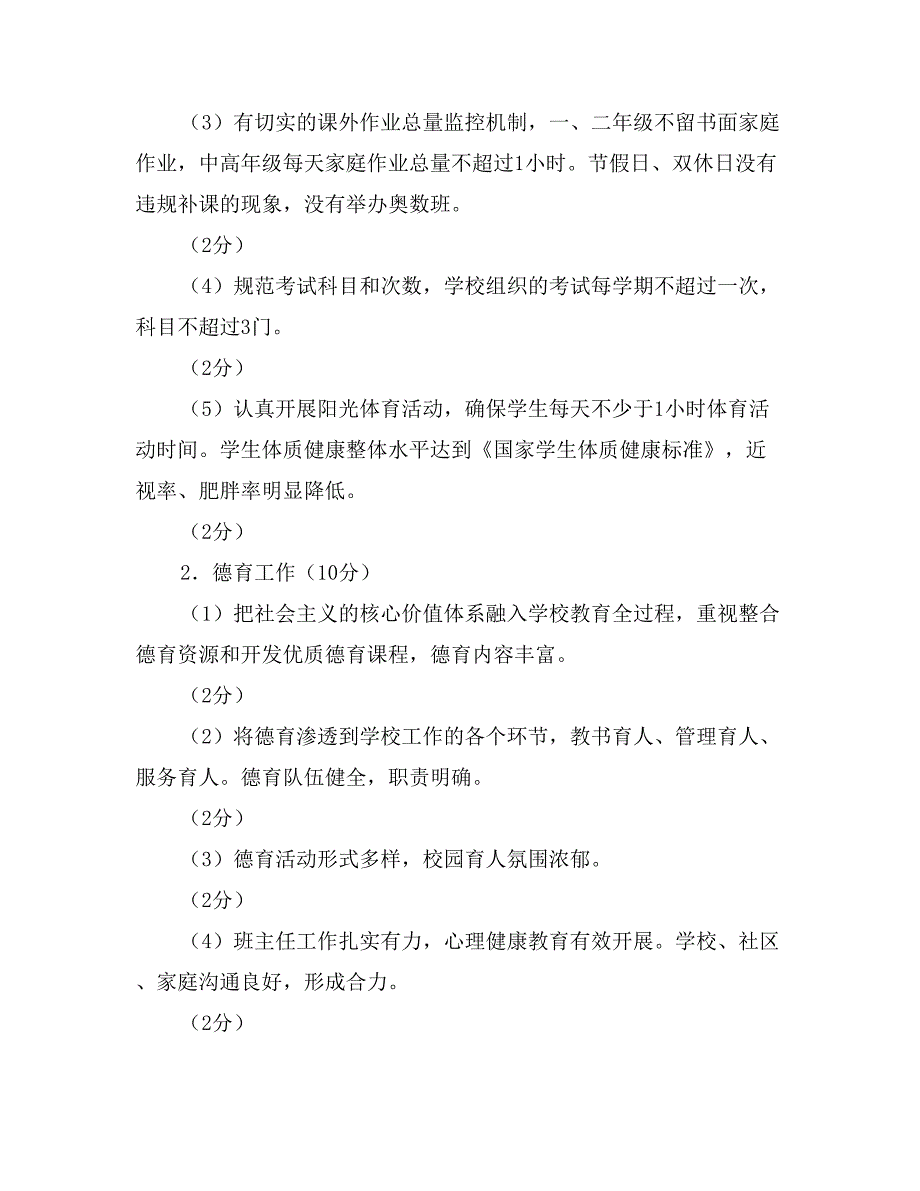 （3）有切实的课外作业总量监控机制，一、二年级不留书面家庭作业，中高年级每天家庭作业总量不超过1小时。节假日、双休日没有违规补课的现象，没有举办奥数班。

（2分）

（4）规范考试科目和次数，学校组织的考试每学期不超过一次，科目不超过3门。

（2分）

（5）认真开展阳光体育活动，确保学生每天不少于1小时体育活动时间。学生体质健康整体水平达到《国家学生体质健康标准》，近视率、肥胖率明显降低。

（2分）

2．德育工作（10分）

（1）把社会主义的核心价值体系融入学校教育全过程，重视整合德育资源和开发优质德育课程，德育内容丰富。

（2分）

（2）将德育渗透到学校工作的各个环节，教书育人、管理育人、服务育人。德育队伍健全，职责明确。

（2分）

（3）德育活动形式多样，校园育人氛围浓郁。

（2分）

（4）班主任工作扎实有力，心理健康教育有效开展。学校、社区、家庭沟通良好，形成合力。

（2分）